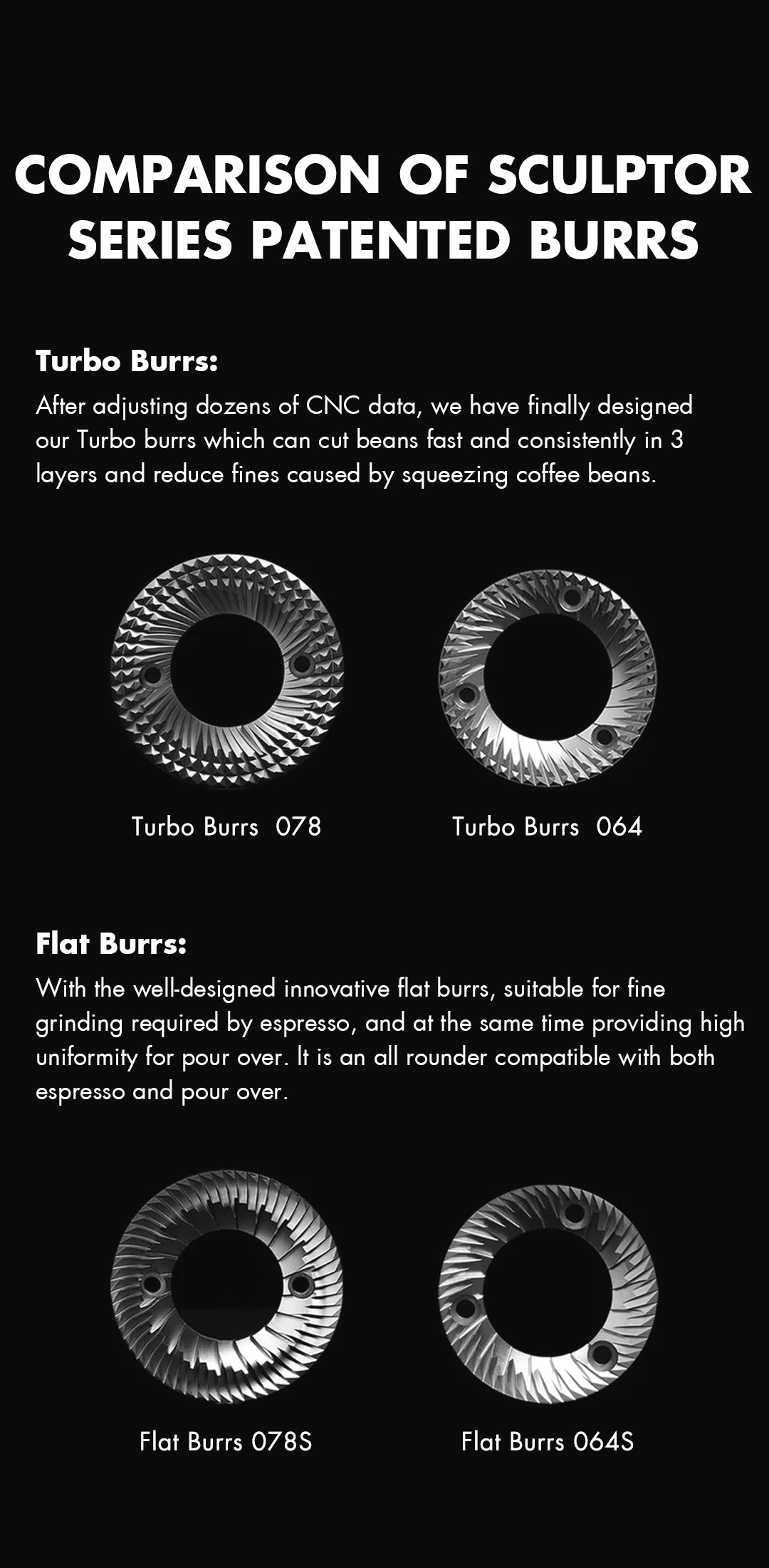 COMPARISON OF SCULPTOR SERIES PATENTED BURRS

Turbo Burrs:

After adjusting dozens of CNC data, we have finally designed our Turbo burrs which can cut beans fast and consistently in 3 layers and reduce fines caused by squeezing coffee beans.

Turbo Burrs 078

Turbo Burrs 064

Flat Burrs:

With the well-designed innovative flat burrs, suitable for fine grinding required by espresso, and at the same time providing high uniformity for pour over. It is an all rounder compatible with both espresso and pour over.

Flat Burrs 078S

Flat Burrs 064S